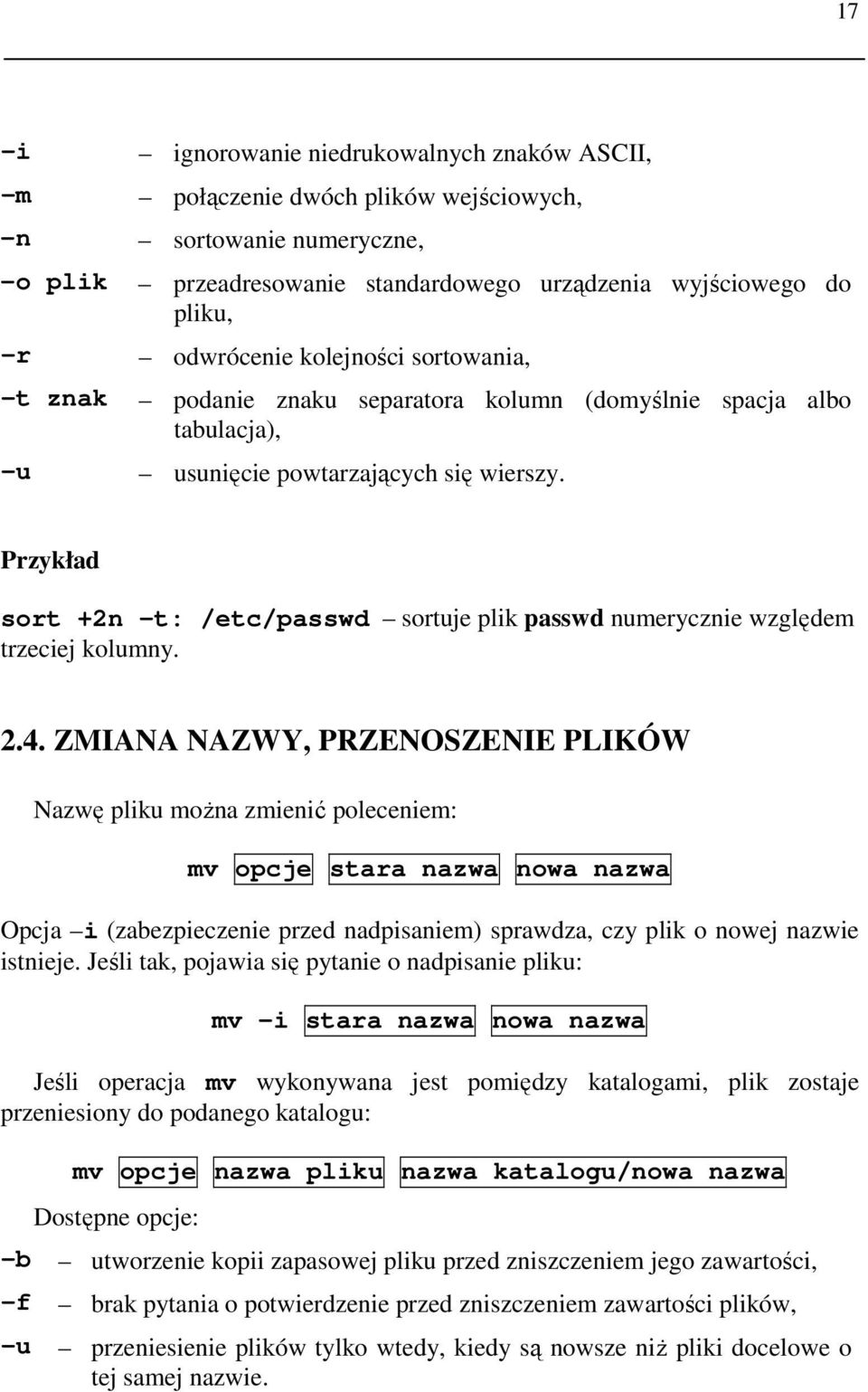 17

–i – ignorowanie niedrukowalnych znaków ASCII,

–m – połączenie dwóch plików wejściowych,

–n – sortowanie numeryczne,

–o plik – przeadresowanie standardowego urządzenia wyjściowego do pliku,

–r – odwrócenie kolejności sortowania,

–t znak – podanie znaku separatora kolumn (domyślnie spacja albo tabulacja),

–u – usunięcie powtarzających się wierszy.

Przykład

sort +2n –t: /etc/passwd – sortuje plik passwd numerycznie względem trzeciej kolumny.

2.4. ZMIANA NAZWY, PRZENOSZENIE PLIKÓW

Nazwę pliku można zmienić poleceniem:

mv opcje stara nazwa nowa nazwa

Opcja –i (zabezpieczenie przed nadpisaniem) sprawdza, czy plik o nowej nazwie istnieje. Jeśli tak, pojawia się pytanie o nadpisanie pliku:

mv –i stara nazwa nowa nazwa

Jeśli operacja mv wykonywana jest pomiędzy katalogami, plik zostaje przeniesiony do podanego katalogu:

mv opcje nazwa pliku nazwa katalogu/nowa nazwa

Dostępne opcje:

–b – utworzenie kopii zapasowej pliku przed zniszczeniem jego zawartości,

–f – brak pytania o potwierdzenie przed zniszczeniem zawartości plików,

–u – przeniesienie plików tylko wtedy, kiedy są nowsze niż pliki docelowe o tej samej nazwie.